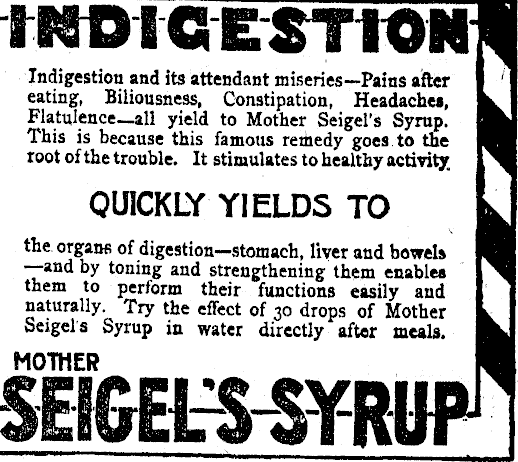 INDIGESTION

Indigestion and its attendant miseries—Pains after eating, Biliousness, Constipation, Headaches, Flatulence—all yield to Mother Seigel's Syrup. This is because this famous remedy goes to the root of the trouble. It stimulates to healthy activity

QUICKLY YIELDS TO

the organs of digestion—stomach, liver and bowels —and by toning and strengthening them enables them to perform their functions easily and naturally. Try the effect of 30 drops of Mother Seigel's Syrup in water directly after meals.

MOTHER

SEIGEL'S SYRUP